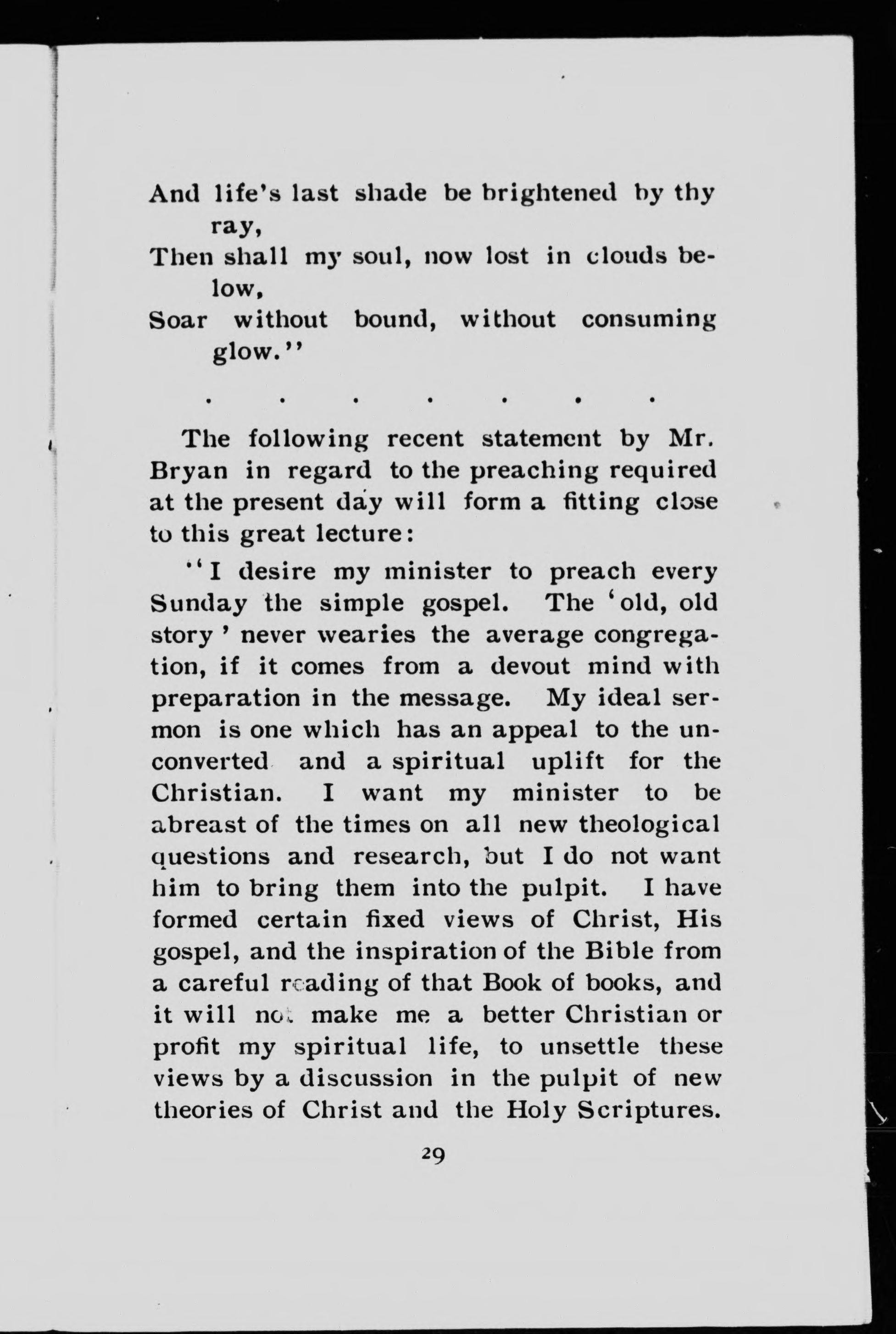 And life's last shade be brightened by thy ray,
Then shall my soul, now lost in clouds below,
Soar without bound, without consuming glow."

. . . . . . .

The following recent statement by Mr. Bryan in regard to the preaching required at the present day will form a fitting close to this great lecture:

"I desire my minister to preach every Sunday the simple gospel. The 'old, old story' never wearies the average congregation, if it comes from a devout mind with preparation in the message. My ideal sermon is one which has an appeal to the unconverted and a spiritual uplift for the Christian. I want my minister to be abreast of the times on all new theological questions and research, but I do not want him to bring them into the pulpit. I have formed certain fixed views of Christ, His gospel, and the inspiration of the Bible from a careful reading of that Book of books, and it will not make me a better Christian or profit my spiritual life, to unsettle these views by a discussion in the pulpit of new theories of Christ and the Holy Scriptures.

29